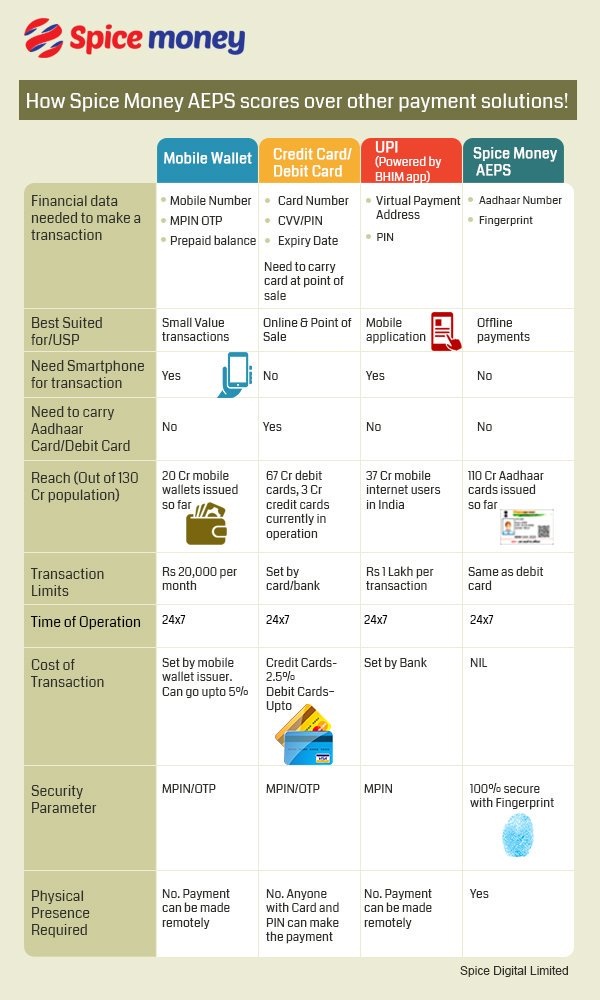 Spice money

How Spice Money AEPS scores over other payment solutions!

| | Mobile Wallet | Credit Card/ Debit Card | UPI (Powered by BHIM app) | Spice Money AEPS |
|---|---|---|---|---|
| Financial data needed to make a transaction | • Mobile Number • MPIN OTP • Prepaid balance | • Card Number • CVV/PIN • Expiry Date Need to carry card at point of sale | • Virtual Payment Address • PIN | • Aadhaar Number • Fingerprint |
| Best Suited for/USP | Small Value transactions | Online & Point of Sale | Mobile application | Offline payments |
| Need Smartphone for transaction | Yes | No | Yes | No |
| Need to carry Aadhaar Card/Debit Card | No | Yes | No | No |
| Reach (Out of 130 Cr population) | 20 Cr mobile wallets issued so far | 67 Cr debit cards, 3 Cr credit cards currently in operation | 37 Cr mobile internet users in India | 110 Cr Aadhaar cards issued so far |
| Transaction Limits | Rs 20,000 per month | Set by card/bank | Rs 1 Lakh per transaction | Same as debit card |
| Time of Operation | 24x7 | 24x7 | 24x7 | 24x7 |
| Cost of Transaction | Set by mobile wallet issuer. Can go upto 5% | Credit Cards- 2.5% Debit Cards- Upto | Set by Bank | NIL |
| Security Parameter | MPIN/OTP | MPIN/OTP | MPIN | 100% secure with Fingerprint |
| Physical Presence Required | No. Payment can be made remotely | No. Anyone with Card and PIN can make the payment | No. Payment can be made remotely | Yes |

Spice Digital Limited